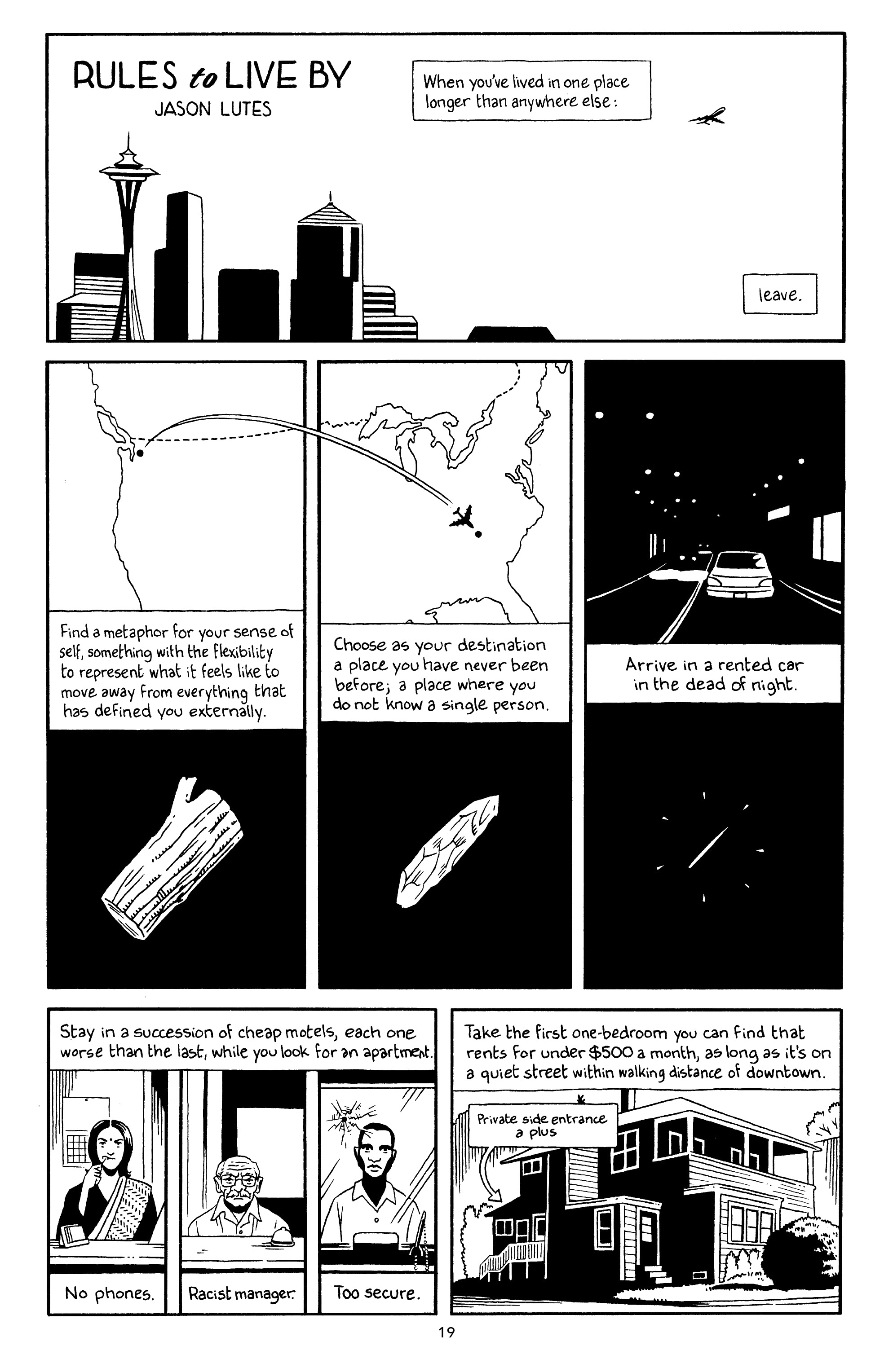 RULES to LIVE BY
JASON LUTES

When you've lived in one place longer than anywhere else:

leave.

Find a metaphor for your sense of self, something with the flexibility to represent what it feels like to move away from everything that has defined you externally.

Choose as your destination a place you have never been before; a place where you do not know a single person.

Arrive in a rented car in the dead of night.

Stay in a succession of cheap motels, each one worse than the last, while you look for an apartment.

No phones.

Racist manager.

Too secure.

Take the first one-bedroom you can find that rents for under $500 a month, as long as it's on a quiet street within walking distance of downtown.

Private side entrance a plus

19